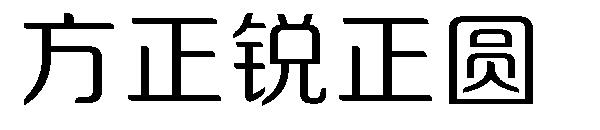 方正锐正圆